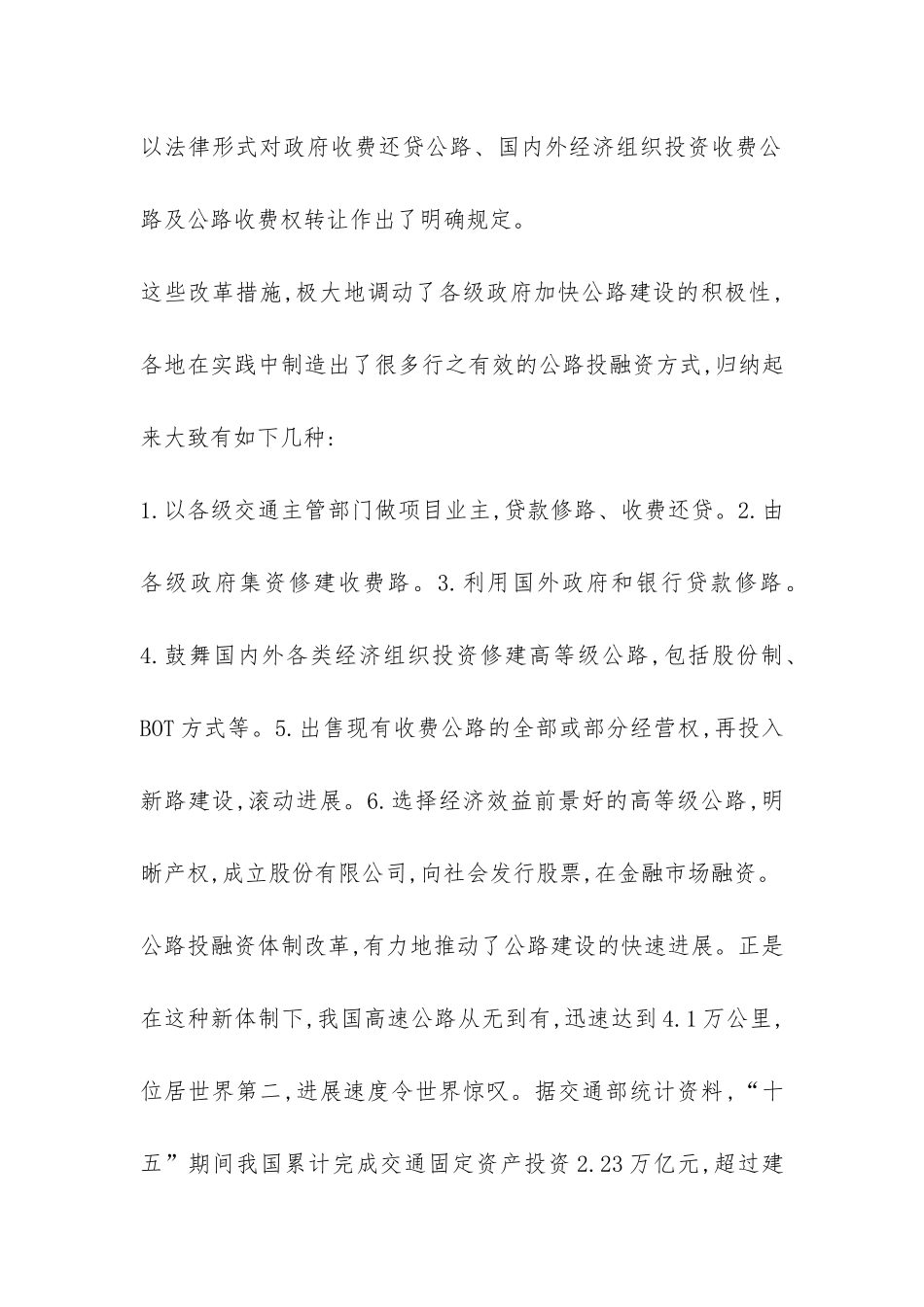 以法律形式对政府收费还贷公路、国内外经济组织投资收费公路及公路收费权转让作出了明确规定。

这些改革措施,极大地调动了各级政府加快公路建设的积极性,各地在实践中制造出了很多行之有效的公路投融资方式,归纳起来大致有如下几种:

1.以各级交通主管部门做项目业主,贷款修路、收费还贷。2.由各级政府集资修建收费路。3.利用国外政府和银行贷款修路。4.鼓舞国内外各类经济组织投资修建高等级公路,包括股份制、BOT方式等。5.出售现有收费公路的全部或部分经营权,再投入新路建设,滚动进展。6.选择经济效益前景好的高等级公路,明晰产权,成立股份有限公司,向社会发行股票,在金融市场融资。

公路投融资体制改革,有力地推动了公路建设的快速进展。正是在这种新体制下,我国高速公路从无到有,迅速达到4.1万公里,位居世界第二,进展速度令世界惊叹。据交通部统计资料,“十五”期间我国累计完成交通固定资产投资2.23万亿元,超过建